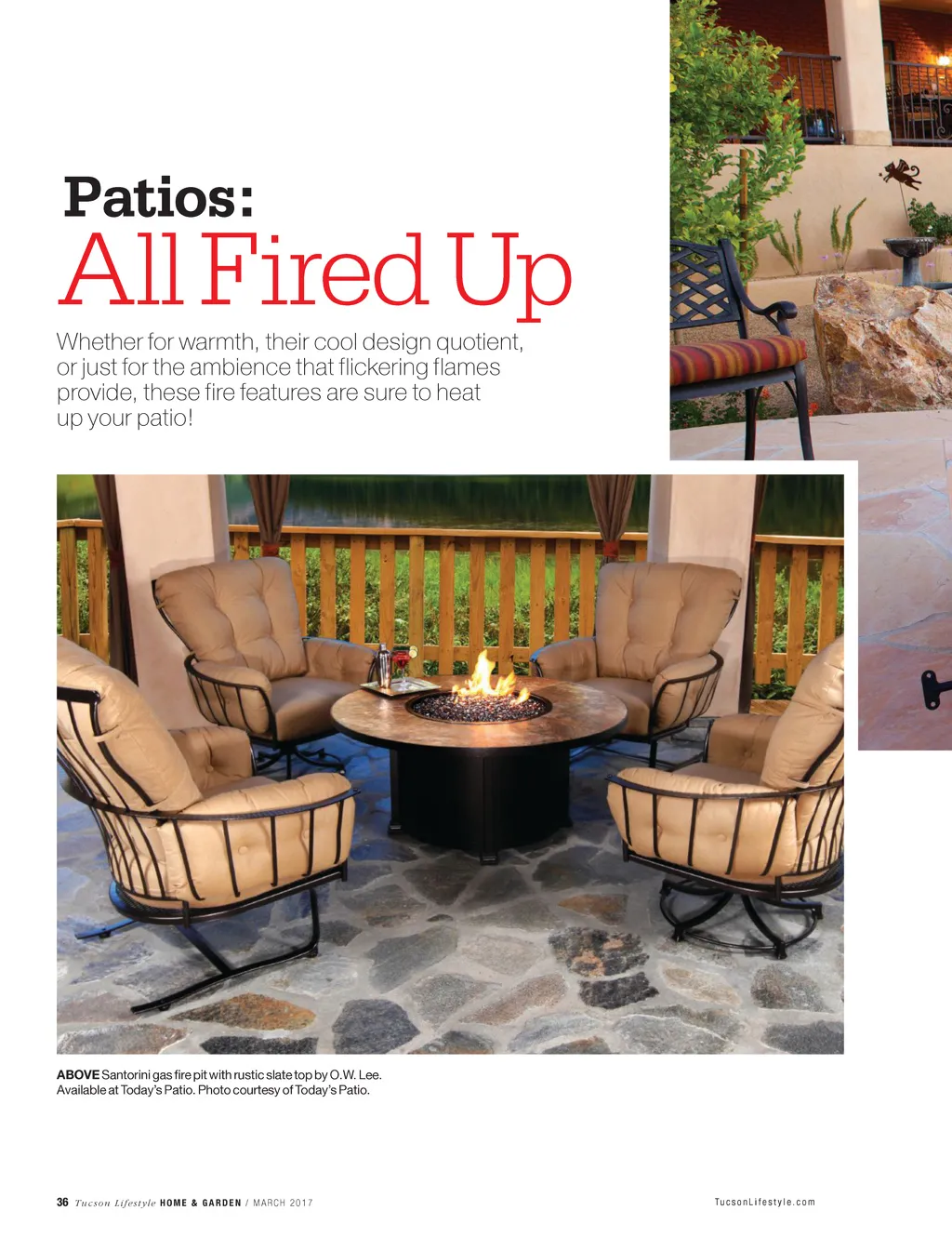 Patios:
All Fired Up

Whether for warmth, their cool design quotient, or just for the ambience that flickering flames provide, these fire features are sure to heat up your patio!

ABOVE Santorini gas fire pit with rustic slate top by O.W. Lee. Available at Today's Patio. Photo courtesy of Today's Patio.

36 Tucson Lifestyle HOME & GARDEN / MARCH 2017

TucsonLifestyle.com